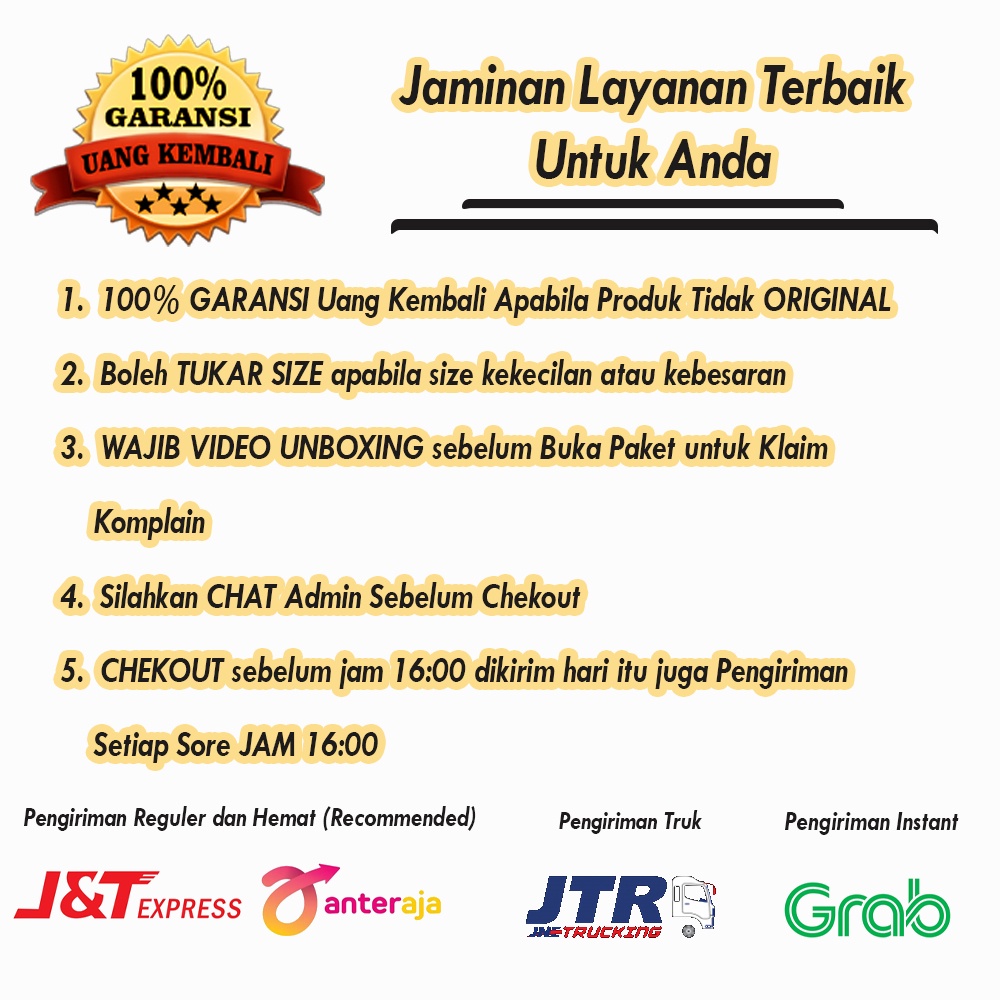 100%
GARANSI
UANG KEMBALI

Jaminan Layanan Terbaik
Untuk Anda

1. 100% GARANSI Uang Kembali Apabila Produk Tidak ORIGINAL

2. Boleh TUKAR SIZE apabila size kekecilan atau kebesaran

3. WAJIB VIDEO UNBOXING sebelum Buka Paket untuk Klaim Komplain

4. Silahkan CHAT Admin Sebelum Chekout

5. CHEKOUT sebelum jam 16:00 dikirim hari itu juga Pengiriman Setiap Sore JAM 16:00

Pengiriman Reguler dan Hemat (Recommended)

J&T EXPRESS

anteraja

Pengiriman Truk

JTR
JNE TRUCKING

Pengiriman Instant

Grab